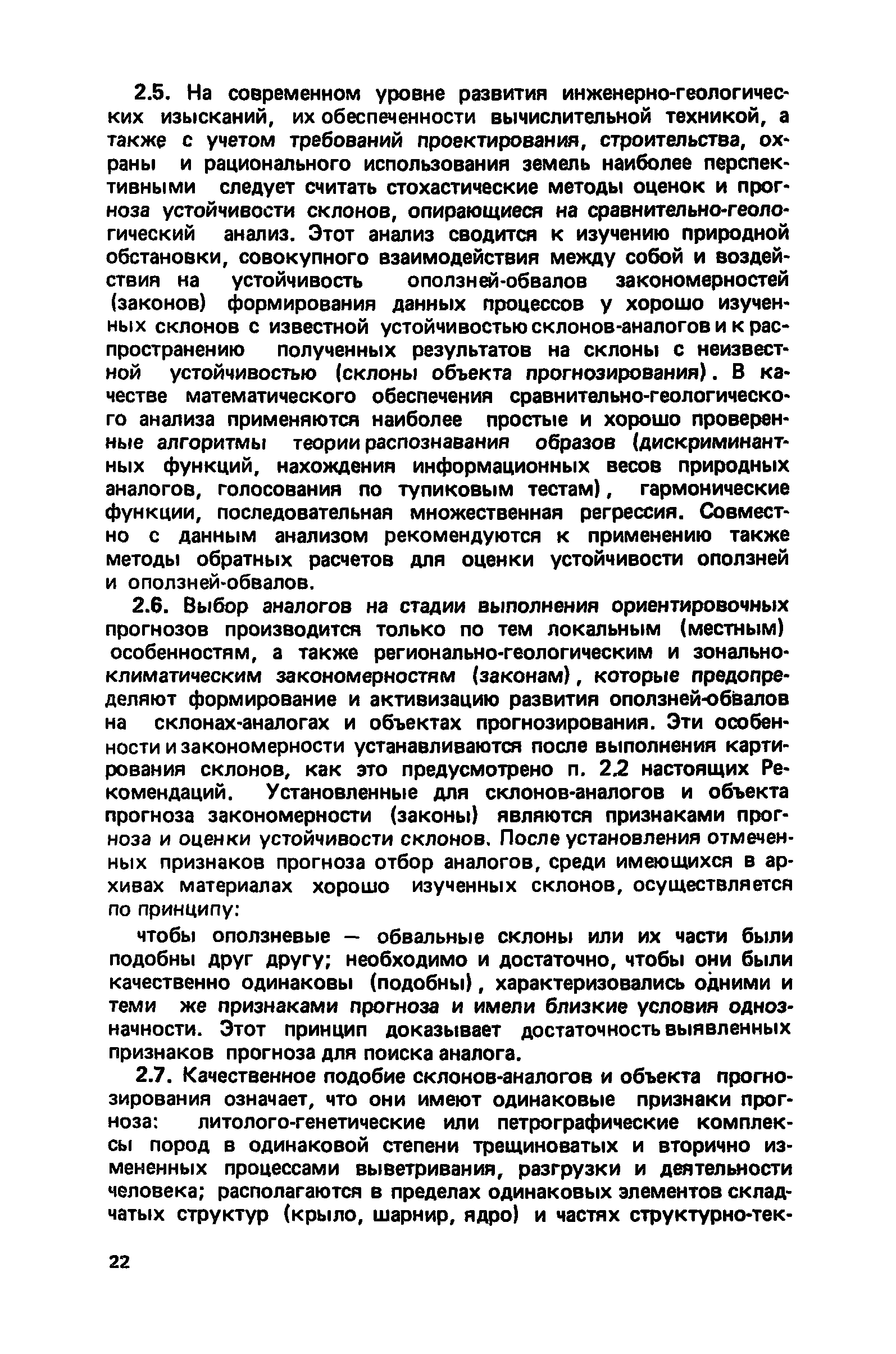 2.5. На современном уровне развития инженерно-геологических изысканий, их обеспеченности вычислительной техникой, а также с учетом требований проектирования, строительства, охраны и рационального использования земель наиболее перспективными следует считать стохастические методы оценок и прогноза устойчивости склонов, опирающиеся на сравнительно-геологический анализ. Этот анализ сводится к изучению природной обстановки, совокупного взаимодействия между собой и воздействия на устойчивость оползней-обвалов закономерностей (законов) формирования данных процессов у хорошо изученных склонов с известной устойчивостью склонов-аналогов и к распространению полученных результатов на склоны с неизвестной устойчивостью (склоны объекта прогнозирования). В качестве математического обеспечения сравнительно-геологического анализа применяются наиболее простые и хорошо проверенные алгоритмы теории распознавания образов (дискриминантных функций, нахождения информационных весов природных аналогов, голосования по тупиковым тестам), гармонические функции, последовательная множественная регрессия. Совместно с данным анализом рекомендуются к применению также методы обратных расчетов для оценки устойчивости оползней и оползней-обвалов.

2.6. Выбор аналогов на стадии выполнения ориентировочных прогнозов производится только по тем локальным (местным) особенностям, а также регионально-геологическим и зонально-климатическим закономерностям (законам), которые предопределяют формирование и активизацию развития оползней-обвалов на склонах-аналогах и объектах прогнозирования. Эти особенности и закономерности устанавливаются после выполнения картирования склонов, как это предусмотрено п. 2.2 настоящих Рекомендаций. Установленные для склонов-аналогов и объекта прогноза закономерности (законы) являются признаками прогноза и оценки устойчивости склонов. После установления отмеченных признаков прогноза отбор аналогов, среди имеющихся в архивах материалах хорошо изученных склонов, осуществляется по принципу:

чтобы оползневые — обвальные склоны или их части были подобны друг другу; необходимо и достаточно, чтобы они были качественно одинаковы (подобны), характеризовались одними и теми же признаками прогноза и имели близкие условия однозначности. Этот принцип доказывает достаточность выявленных признаков прогноза для поиска аналога.

2.7. Качественное подобие склонов-аналогов и объекта прогнозирования означает, что они имеют одинаковые признаки прогноза: литолого-генетические или петрографические комплексы пород в одинаковой степени трещиноватых и вторично измененных процессами выветривания, разгрузки и деятельности человека; располагаются в пределах одинаковых элементов складчатых структур (крыло, шарнир, ядро) и частях структурно-тек-

22